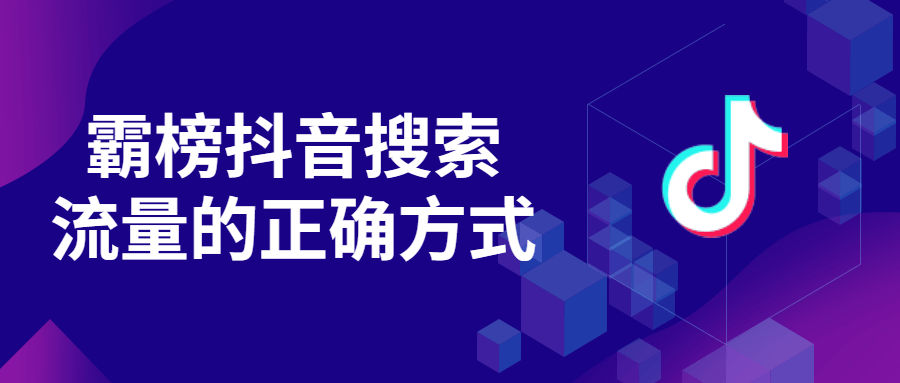 霸榜抖音搜索
流量的正确方式